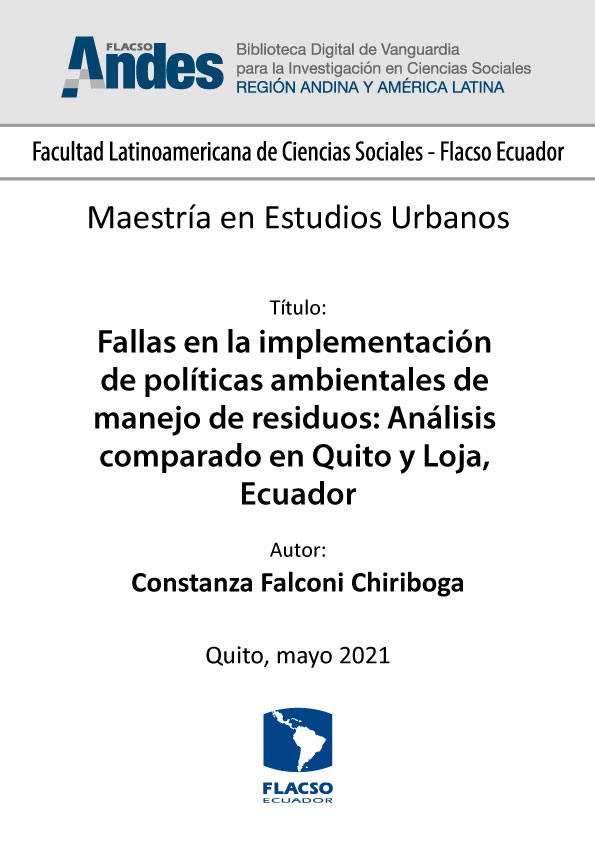 FLACSO
Andes

Biblioteca Digital de Vanguardia
para la Investigación en Ciencias Sociales
REGIÓN ANDINA Y AMÉRICA LATINA

Facultad Latinoamericana de Ciencias Sociales - Flacso Ecuador

Maestría en Estudios Urbanos

Título:

Fallas en la implementación de políticas ambientales de manejo de residuos: Análisis comparado en Quito y Loja, Ecuador

Autor:

Constanza Falconi Chiriboga

Quito, mayo 2021

FLACSO
ECUADOR